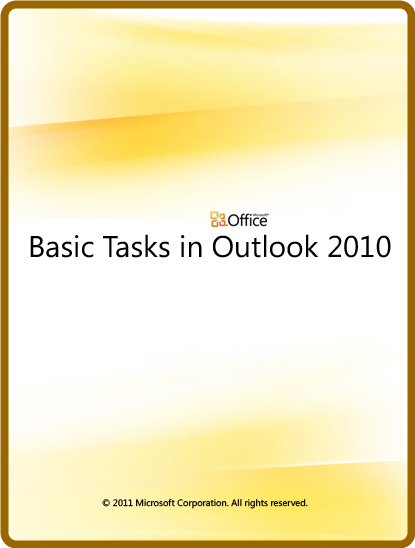 Microsoft® Office

Basic Tasks in Outlook 2010

© 2011 Microsoft Corporation. All rights reserved.